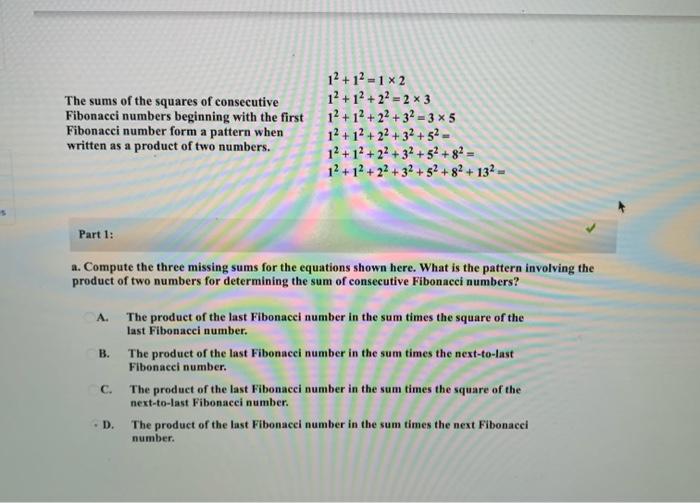 The sums of the squares of consecutive Fibonacci numbers beginning with the first Fibonacci number form a pattern when written as a product of two numbers.

$1^2 + 1^2 = 1 \times 2$
$1^2 + 1^2 + 2^2 = 2 \times 3$
$1^2 + 1^2 + 2^2 + 3^2 = 3 \times 5$
$1^2 + 1^2 + 2^2 + 3^2 + 5^2 =$
$1^2 + 1^2 + 2^2 + 3^2 + 5^2 + 8^2 =$
$1^2 + 1^2 + 2^2 + 3^2 + 5^2 + 8^2 + 13^2 =$

Part 1:

a. Compute the three missing sums for the equations shown here. What is the pattern involving the product of two numbers for determining the sum of consecutive Fibonacci numbers?

A. The product of the last Fibonacci number in the sum times the square of the last Fibonacci number.

B. The product of the last Fibonacci number in the sum times the next-to-last Fibonacci number.

C. The product of the last Fibonacci number in the sum times the square of the next-to-last Fibonacci number.

D. The product of the last Fibonacci number in the sum times the next Fibonacci number.